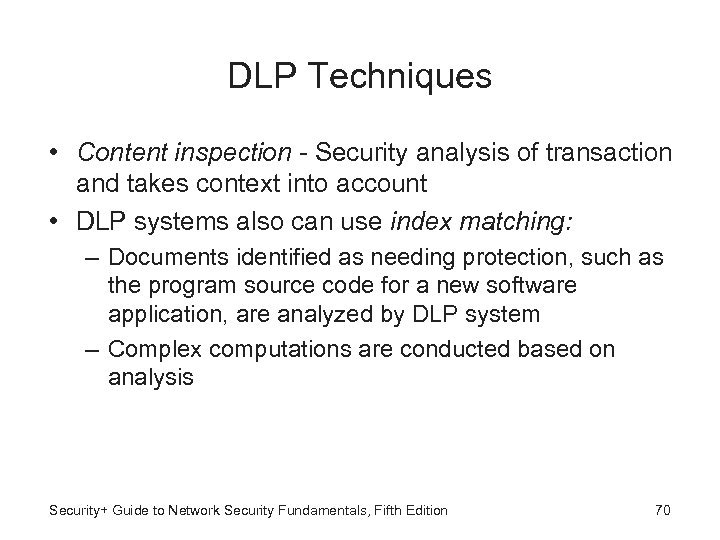 DLP Techniques

• Content inspection - Security analysis of transaction and takes context into account
• DLP systems also can use index matching:
– Documents identified as needing protection, such as the program source code for a new software application, are analyzed by DLP system
– Complex computations are conducted based on analysis

Security+ Guide to Network Security Fundamentals, Fifth Edition

70